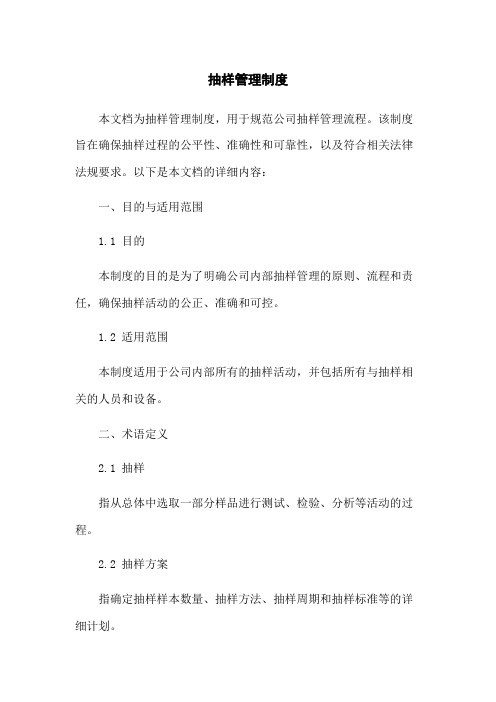 抽样管理制度

本文档为抽样管理制度，用于规范公司抽样管理流程。该制度旨在确保抽样过程的公平性、准确性和可靠性，以及符合相关法律法规要求。以下是本文档的详细内容：

一、目的与适用范围

1.1 目的

本制度的目的是为了明确公司内部抽样管理的原则、流程和责任，确保抽样活动的公正、准确和可控。

1.2 适用范围

本制度适用于公司内部所有的抽样活动，并包括所有与抽样相关的人员和设备。

二、术语定义

2.1 抽样

指从总体中选取一部分样品进行测试、检验、分析等活动的过程。

2.2 抽样方案

指确定抽样样本数量、抽样方法、抽样周期和抽样标准等的详细计划。